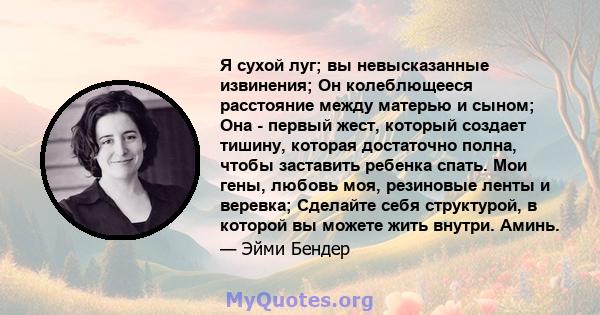 Я сухой луг; вы невысказанные извинения; Он колеблющееся расстояние между матерью и сыном; Она - первый жест, который создает тишину, которая достаточно полна, чтобы заставить ребенка спать. Мои гены, любовь моя, резиновые ленты и веревка; Сделайте себя структурой, в которой вы можете жить внутри. Аминь.
— Эйми Бендер

MyQuotes.org